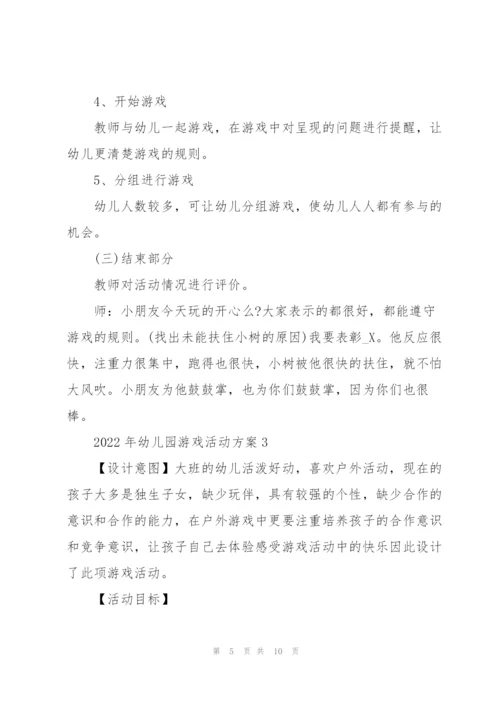 4、开始游戏

教师与幼儿一起游戏，在游戏中对呈现的问题进行提醒，让幼儿更清楚游戏的规则。

5、分组进行游戏

幼儿人数较多，可让幼儿分组游戏，使幼儿人人都有参与的机会。

(三)结束部分

教师对活动情况进行评价。

师：小朋友今天玩的开心么?大家表示的都很好，都能遵守游戏的规则。(找出未能扶住小树的原因)我要表彰_X。他反应很快，注重力很集中，跑得也很快，小树被他很快的扶住，就不怕大风吹。小朋友为他鼓鼓掌，也为你们鼓鼓掌，因为你们也很棒。

2022年幼儿园游戏活动方案3

【设计意图】大班的幼儿活泼好动，喜欢户外活动，现在的孩子大多是独生子女，缺少玩伴，具有较强的个性，缺少合作的意识和合作的能力，在户外游戏中更要注重培养孩子的合作意识和竞争意识，让孩子自己去体验感受游戏活动中的快乐因此设计了此项游戏活动。

【活动目标】

第 5 页 共 10 页